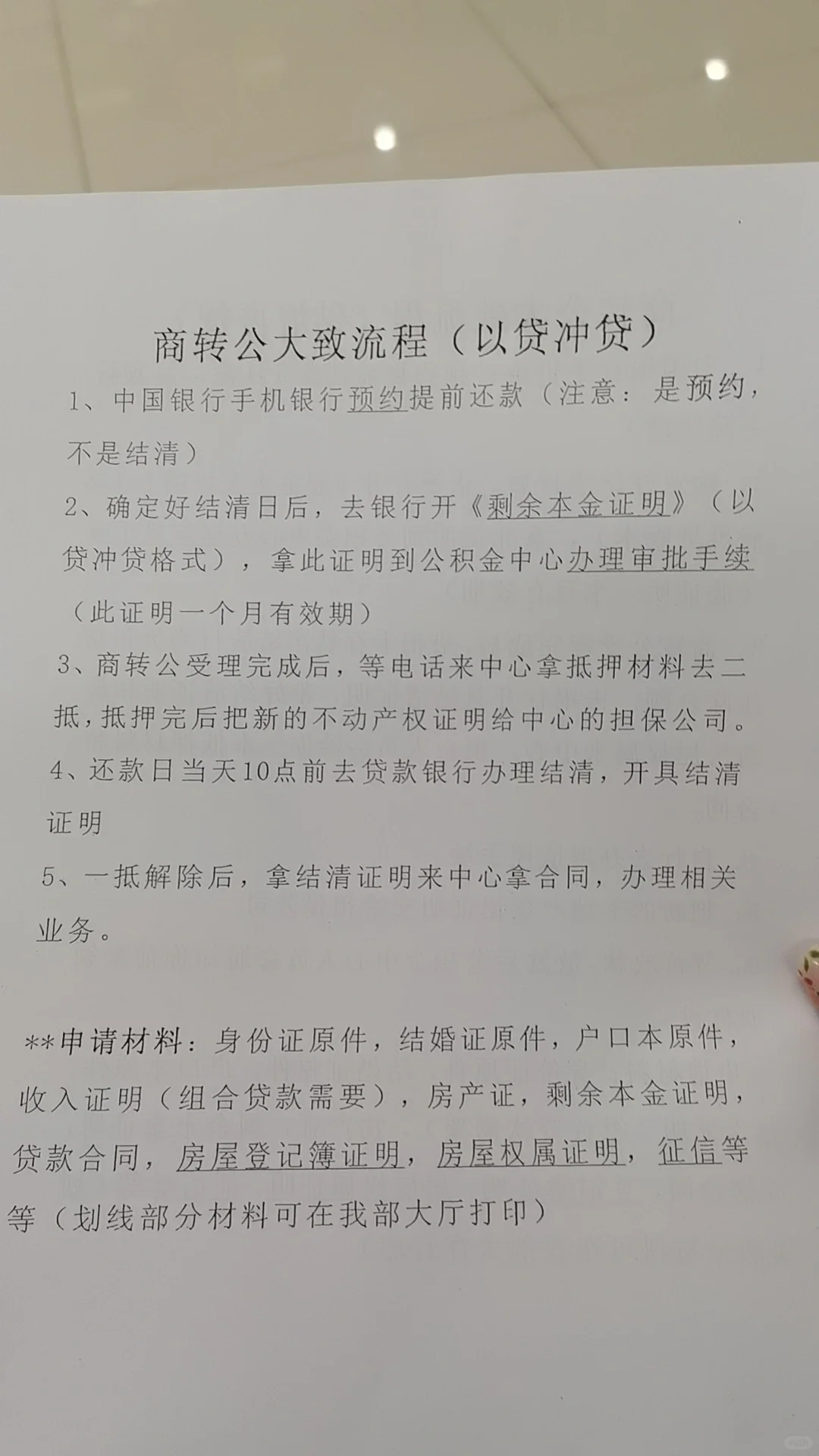 商转公大致流程（以贷冲贷）

1、中国银行手机银行预约提前还款（注意：是预约，不是结清）

2、确定好结清日后，去银行开《剩余本金证明》（以贷冲贷格式），拿此证明到公积金中心办理审批手续（此证明一个月有效期）

3、商转公受理完成后，等电话来中心拿抵押材料去二抵，抵押完后把新的不动产权证明给中心的担保公司。

4、还款日当天10点前去贷款银行办理结清，开具结清证明

5、一抵解除后，拿结清证明来中心拿合同，办理相关业务。

**申请材料：身份证原件，结婚证原件，户口本原件，收入证明（组合贷款需要），房产证，剩余本金证明，贷款合同，房屋登记簿证明，房屋权属证明，征信等等（划线部分材料可在我部大厅打印）